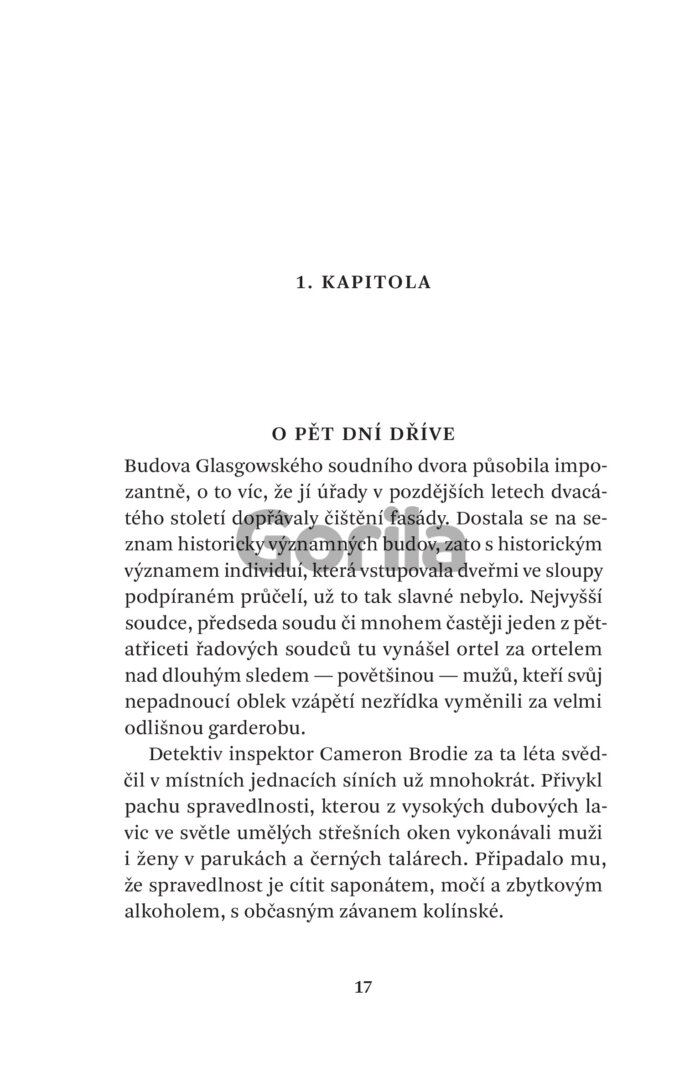 1. KAPITOLA

O PĚT DNÍ DŘÍVE

Budova Glasgowského soudního dvora působila impozantně, o to víc, že jí úřady v pozdějších letech dvacátého století dopřávaly čištění fasády. Dostala se na seznam historicky významných budov, zato s historickým významem individuí, která vstupovala dveřmi ve sloupy podpíraném průčelí, už to tak slavné nebylo. Nejvyšší soudce, předseda soudu či mnohem častěji jeden z pětatřiceti řadových soudců tu vynášel ortel za ortelem nad dlouhým sledem — povětšinou — mužů, kteří svůj nepadnoucí oblek vzápětí nezřídka vyměnili za velmi odlišnou garderobu.

Detektiv inspektor Cameron Brodie za ta léta svědčil v místních jednacích síních už mnohokrát. Přivykl pachu spravedlnosti, kterou z vysokých dubových lavic ve světle umělých střešních oken vykonávali muži i ženy v parukách a černých talárech. Připadalo mu, že spravedlnost je cítit saponátem, močí a zbytkovým alkoholem, s občasným závanem kolínské.

Gorila

17